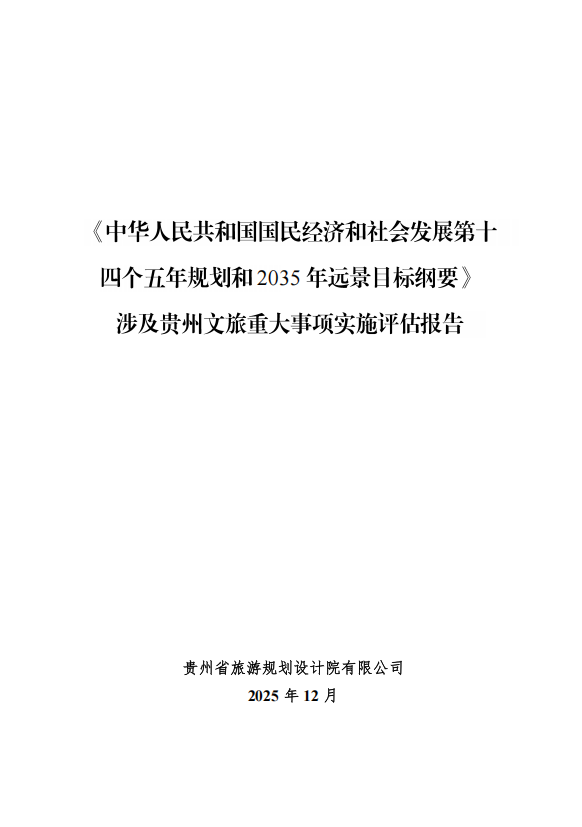 《中华人民共和国国民经济和社会发展第十四个五年规划和 2035 年远景目标纲要》涉及贵州文旅重大事项实施评估报告

贵州省旅游规划设计院有限公司
2025 年 12 月